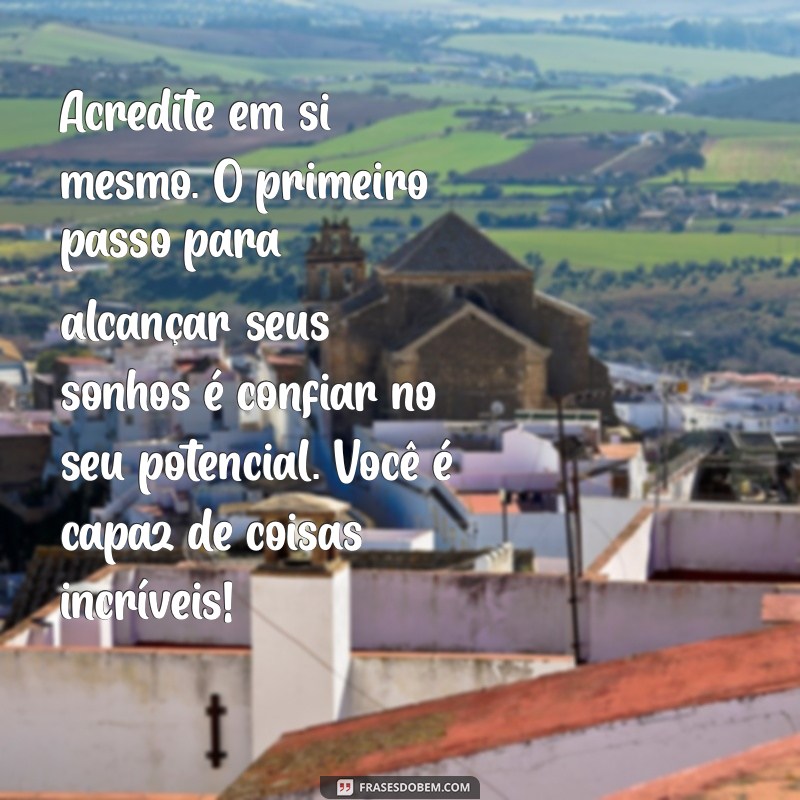 Acredite em si mesmo. O primeiro passo para alcançar seus sonhos é confiar no seu potencial. Você é capaz de coisas incríveis!

FRASESDOBEM.COM